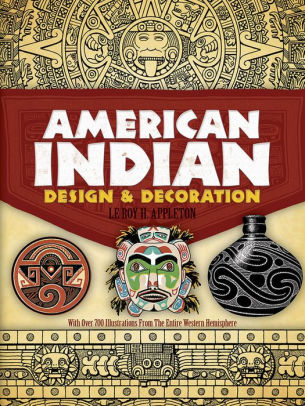 AMERICAN INDIAN
DESIGN & DECORATION

LE ROY H. APPLETON

With Over 700 Illustrations From The Entire Western Hemisphere